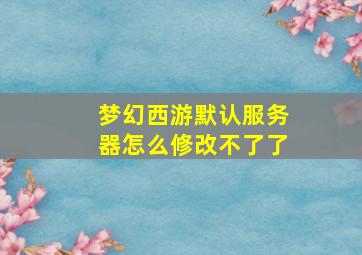 梦幻西游默认服务器怎么修改不了了